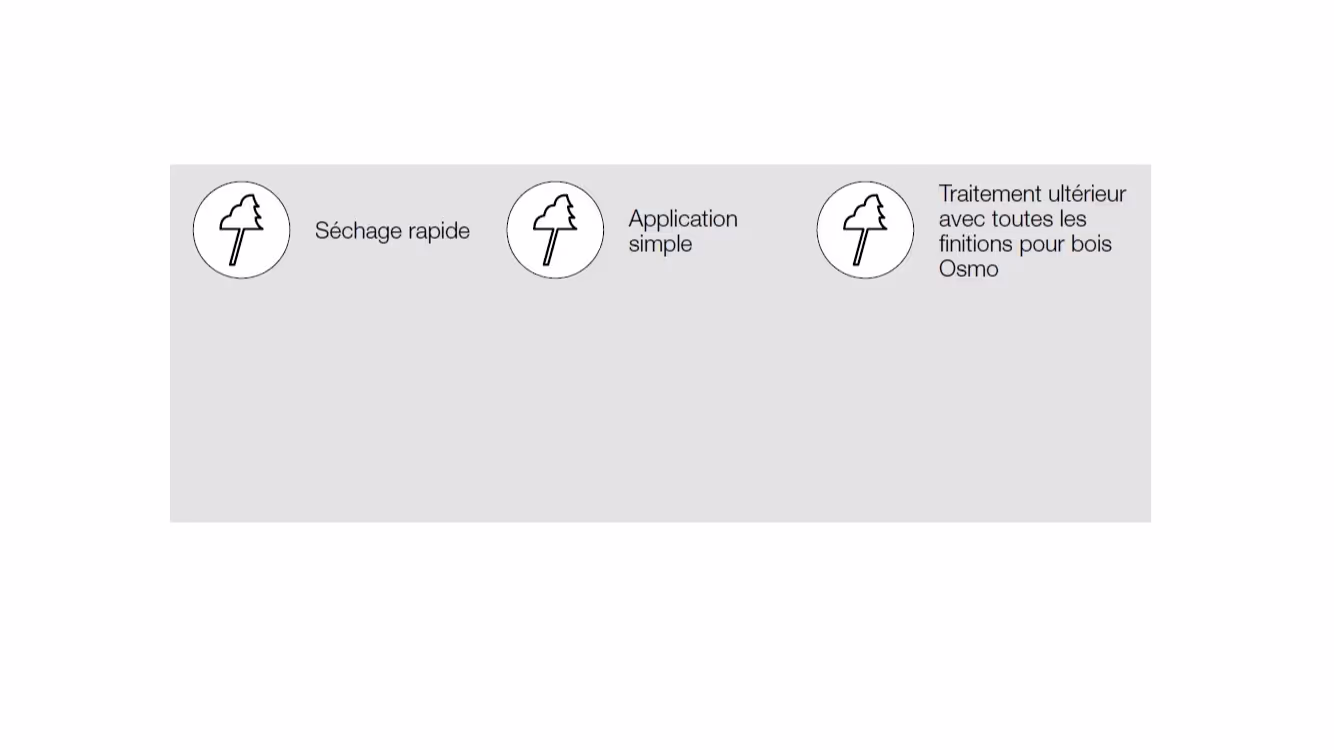 Séchage rapide

Application simple

Traitement ultérieur avec toutes les finitions pour bois Osmo